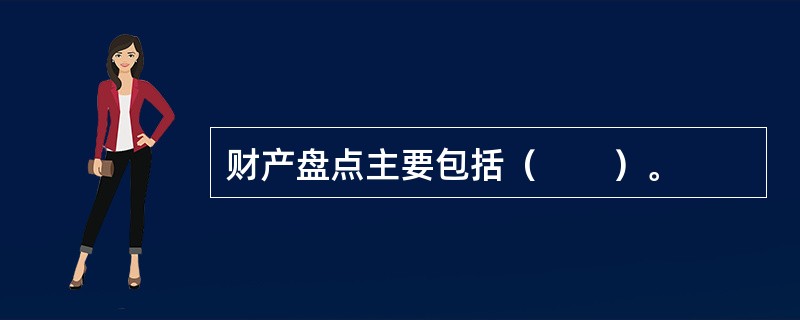 财产盘点主要包括（　　）。